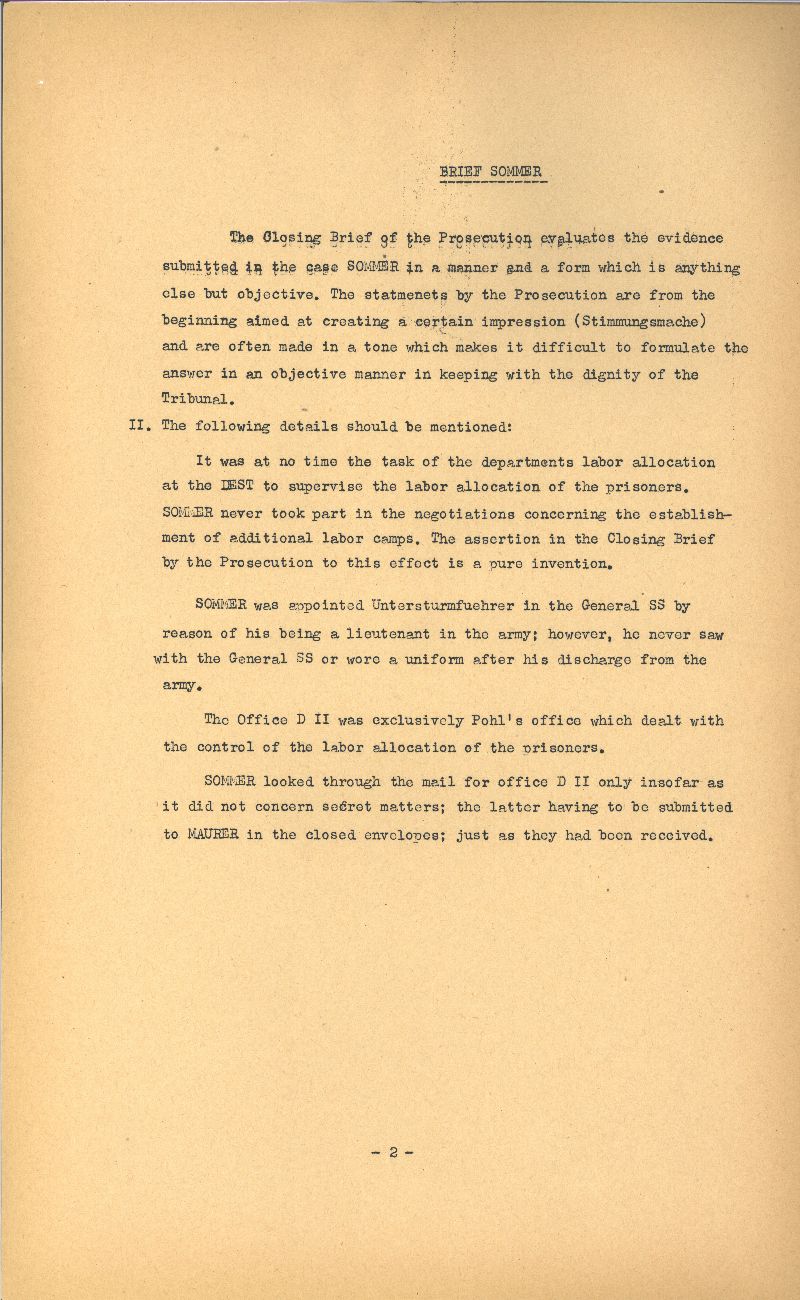 BRIEF SOMMER

The Closing Brief of the Prosecution evaluates the evidence submitted in the case SOMMER in a manner and a form which is anything else but objective. The statmenets by the Prosecution are from the beginning aimed at creating a certain impression (Stimmungsmache) and are often made in a tone which makes it difficult to formulate the answer in an objective manner in keeping with the dignity of the Tribunal.

II. The following details should be mentioned:

It was at no time the task of the departments labor allocation at the DEST to supervise the labor allocation of the prisoners. SOMMER never took part in the negotiations concerning the establishment of additional labor camps. The assertion in the Closing Brief by the Prosecution to this effect is a pure invention.

SOMMER was appointed Untersturmfuehrer in the General SS by reason of his being a lieutenant in the army; however, he never saw with the General SS or wore a uniform after his discharge from the army.

The Office D II was exclusively Pohl's office which dealt with the control of the labor allocation of the prisoners.

SOMMER looked through the mail for office D II only insofar as it did not concern secret matters; the latter having to be submitted to MAURER in the closed envelopes; just as they had been received.

- 2 -